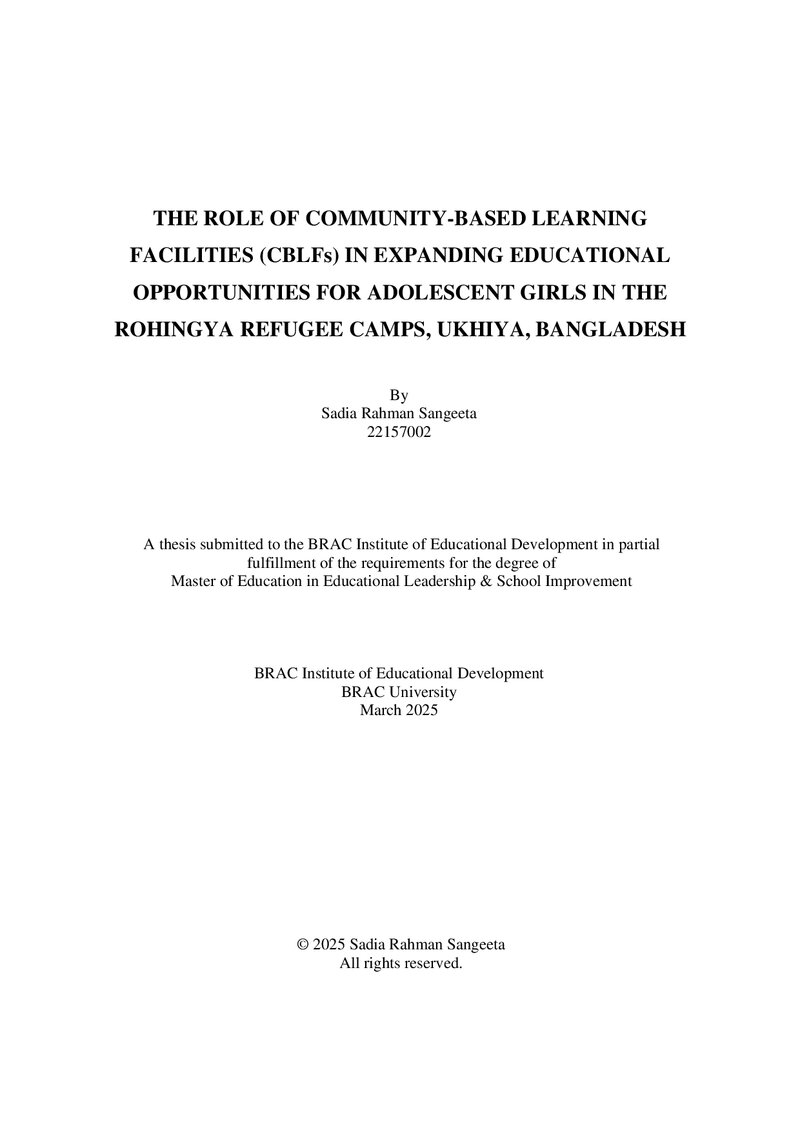 THE ROLE OF COMMUNITY-BASED LEARNING FACILITIES (CBLFs) IN EXPANDING EDUCATIONAL OPPORTUNITIES FOR ADOLESCENT GIRLS IN THE ROHINGYA REFUGEE CAMPS, UKHIYA, BANGLADESH

By
Sadia Rahman Sangeeta
22157002

A thesis submitted to the BRAC Institute of Educational Development in partial fulfillment of the requirements for the degree of Master of Education in Educational Leadership & School Improvement

BRAC Institute of Educational Development
BRAC University
March 2025

© 2025 Sadia Rahman Sangeeta
All rights reserved.